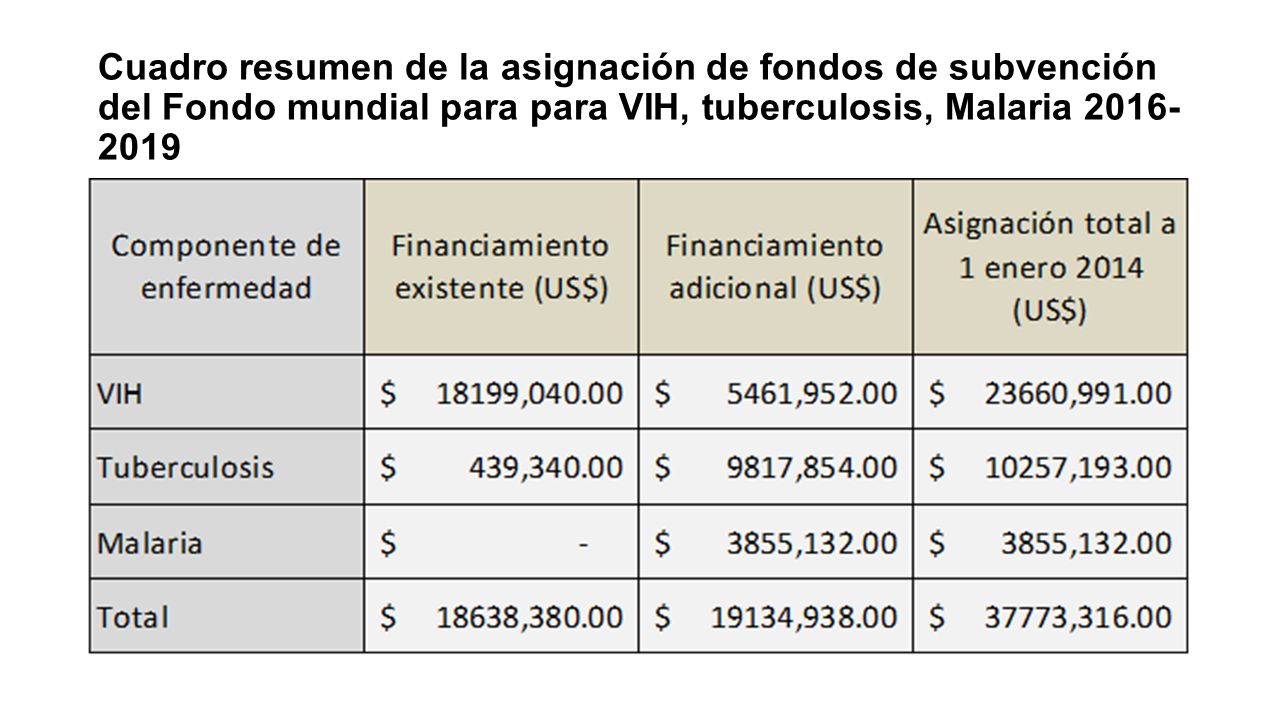 Cuadro resumen de la asignación de fondos de subvención del Fondo mundial para para VIH, tuberculosis, Malaria 2016-2019

| Componente de enfermedad | Financiamiento existente (US$) | Financiamiento adicional (US$) | Asignación total a 1 enero 2014 (US$) |
|---|---|---|---|
| VIH | $ 18199,040.00 | $ 5461,952.00 | $ 23660,991.00 |
| Tuberculosis | $ 439,340.00 | $ 9817,854.00 | $ 10257,193.00 |
| Malaria | $ - | $ 3855,132.00 | $ 3855,132.00 |
| Total | $ 18638,380.00 | $ 19134,938.00 | $ 37773,316.00 |